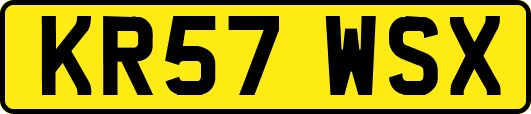 KR57 WSX